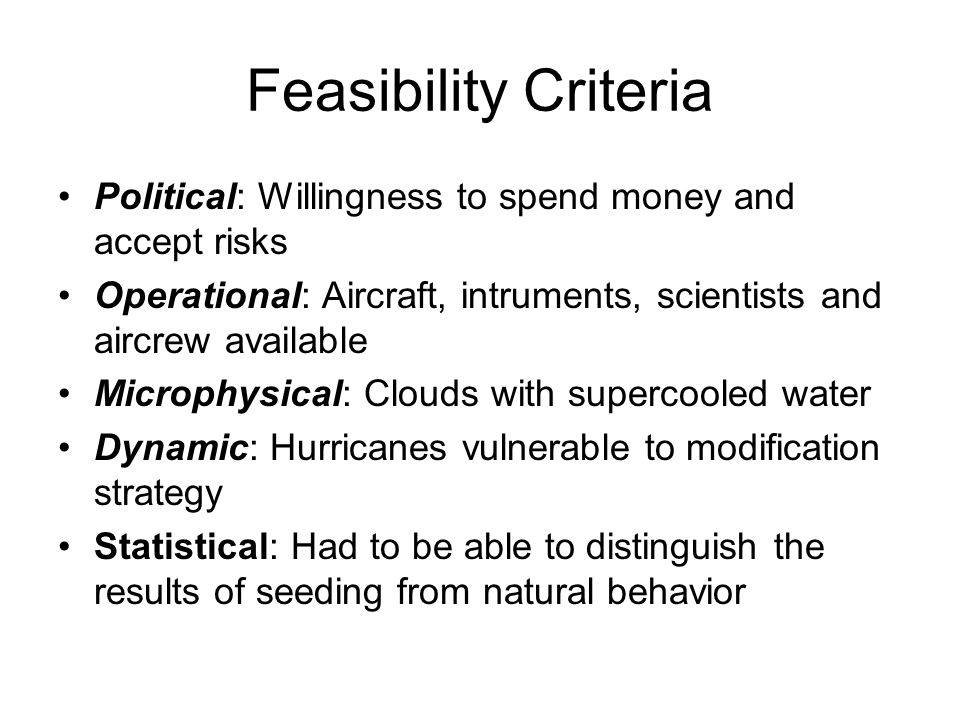 Feasibility Criteria

• Political: Willingness to spend money and accept risks
• Operational: Aircraft, intruments, scientists and aircrew available
• Microphysical: Clouds with supercooled water
• Dynamic: Hurricanes vulnerable to modification strategy
• Statistical: Had to be able to distinguish the results of seeding from natural behavior